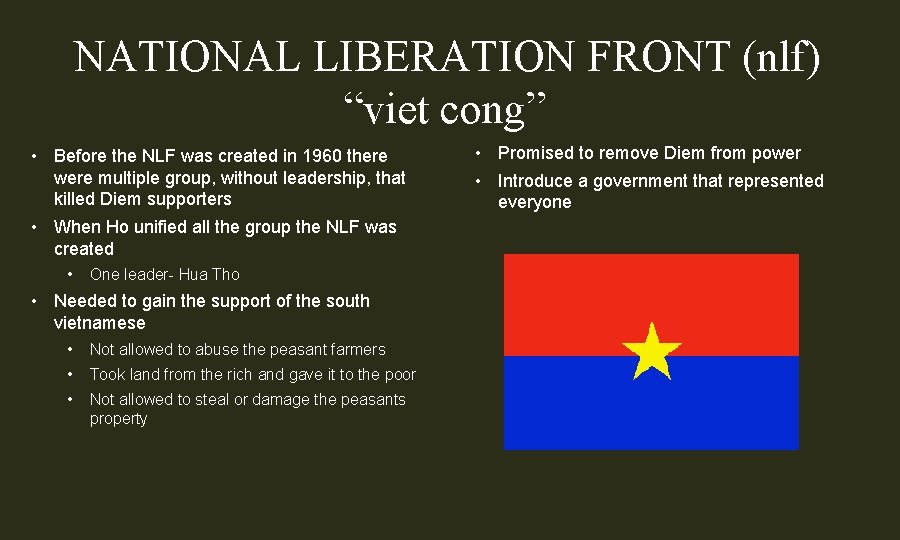 NATIONAL LIBERATION FRONT (nlf)
“viet cong”

• Before the NLF was created in 1960 there were multiple group, without leadership, that killed Diem supporters
• When Ho unified all the group the NLF was created
  • One leader- Hua Tho
• Needed to gain the support of the south vietnamese
  • Not allowed to abuse the peasant farmers
  • Took land from the rich and gave it to the poor
  • Not allowed to steal or damage the peasants property

• Promised to remove Diem from power
• Introduce a government that represented everyone